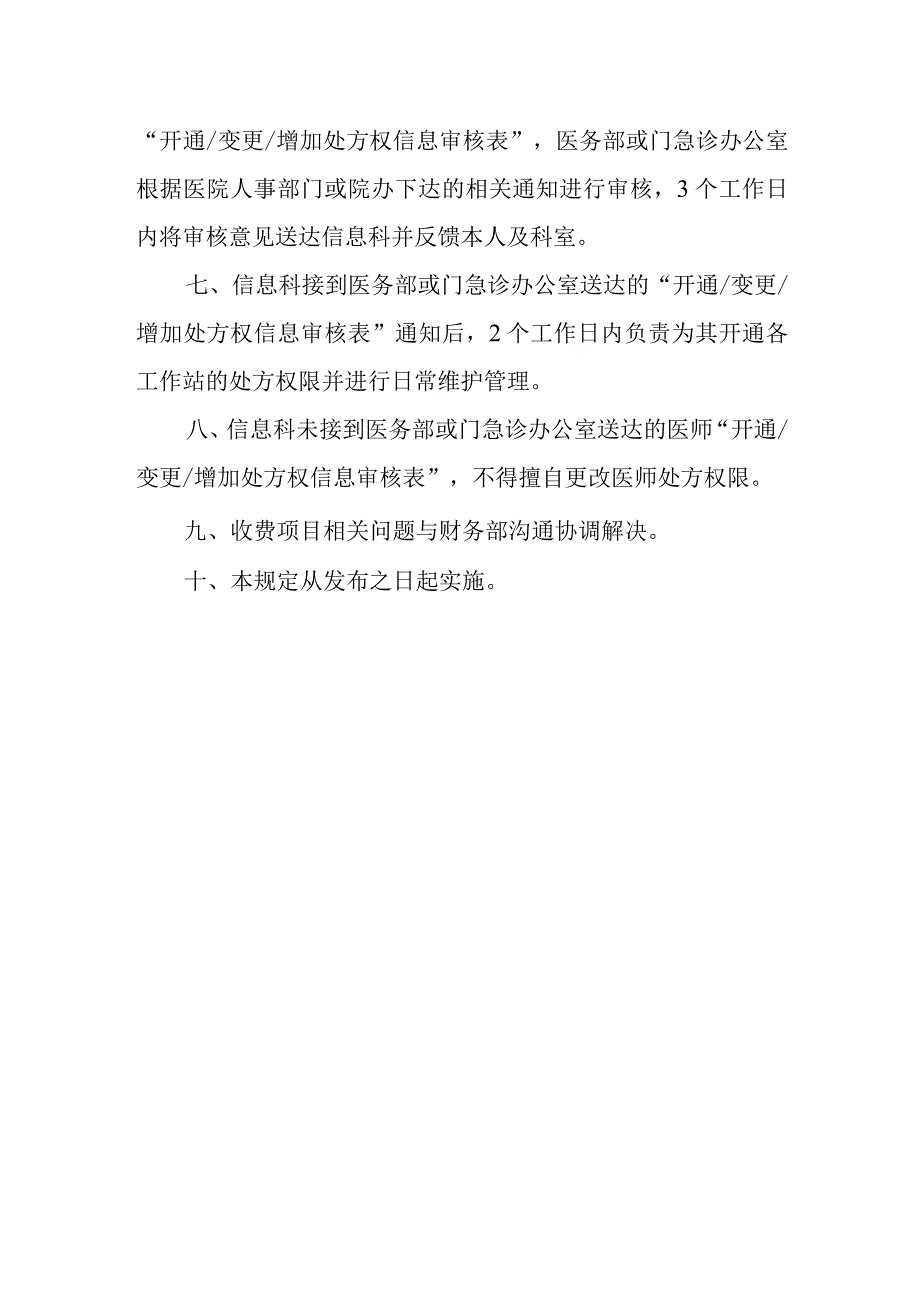 “开通/变更/增加处方权信息审核表”，医务部或门急诊办公室根据医院人事部门或院办下达的相关通知进行审核，3个工作日内将审核意见送达信息科并反馈本人及科室。

七、信息科接到医务部或门急诊办公室送达的“开通/变更/增加处方权信息审核表”通知后，2个工作日内负责为其开通各工作站的处方权限并进行日常维护管理。

八、信息科未接到医务部或门急诊办公室送达的医师“开通/变更/增加处方权信息审核表”，不得擅自更改医师处方权限。

九、收费项目相关问题与财务部沟通协调解决。

十、本规定从发布之日起实施。